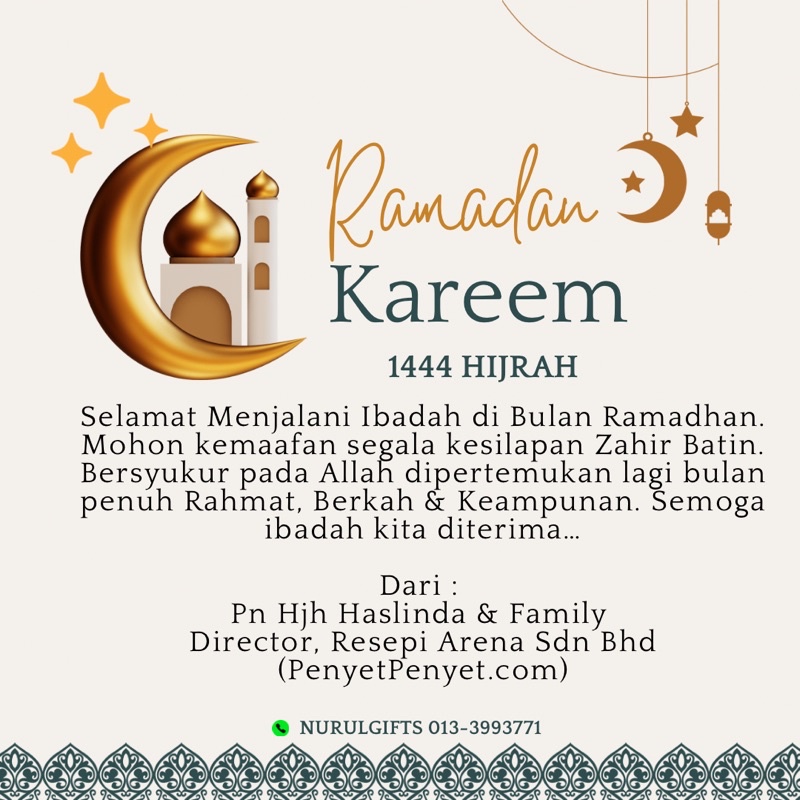 Ramadan
Kareem

1444 HIJRAH

Selamat Menjalani Ibadah di Bulan Ramadhan. Mohon kemaafan segala kesilapan Zahir Batin. Bersyukur pada Allah dipertemukan lagi bulan penuh Rahmat, Berkah & Keampunan. Semoga ibadah kita diterima...

Dari :
Pn Hjh Haslinda & Family
Director, Resepi Arena Sdn Bhd
(PenyetPenyet.com)

NURULGIFTS 013-3993771